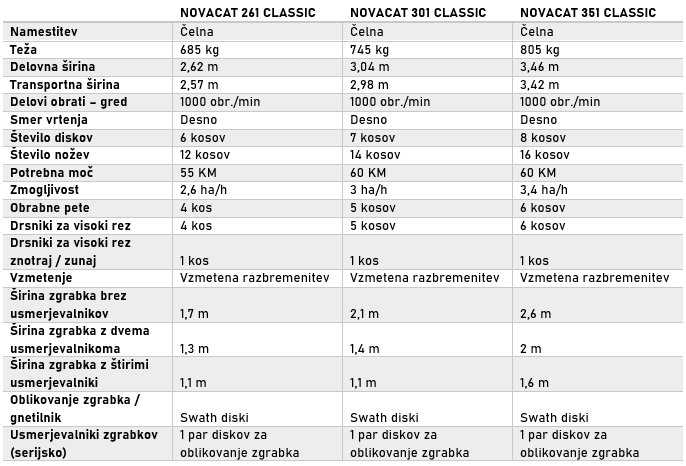 | | NOVACAT 261 CLASSIC | NOVACAT 301 CLASSIC | NOVACAT 351 CLASSIC |
|---|---|---|---|
| Namestitev | Čelna | Čelna | Čelna |
| Teža | 685 kg | 745 kg | 805 kg |
| Delovna širina | 2,62 m | 3,04 m | 3,46 m |
| Transportna širina | 2,57 m | 2,98 m | 3,42 m |
| Delovi obrati – gred | 1000 obr./min | 1000 obr./min | 1000 obr./min |
| Smer vrtenja | Desno | Desno | Desno |
| Število diskov | 6 kosov | 7 kosov | 8 kosov |
| Število nožev | 12 kosov | 14 kosov | 16 kosov |
| Potrebna moč | 55 KM | 60 KM | 60 KM |
| Zmogljivost | 2,6 ha/h | 3 ha/h | 3,4 ha/h |
| Obrabne pete | 4 kos | 5 kosov | 6 kosov |
| Drsniki za visoki rez | 4 kos | 5 kosov | 6 kosov |
| Drsniki za visoki rez znotraj / zunaj | 1 kos | 1 kos | 1 kos |
| Vzmetenje | Vzmetena razbremenitev | Vzmetena razbremenitev | Vzmetena razbremenitev |
| Širina zgrabka brez usmerjevalnikov | 1,7 m | 2,1 m | 2,6 m |
| Širina zgrabka z dvema usmerjevalnikoma | 1,3 m | 1,4 m | 2 m |
| Širina zgrabka z štirimi usmerjevalniki | 1,1 m | 1,1 m | 1,6 m |
| Oblikovanje zgrabka / gnetilnik | Swath diski | Swath diski | Swath diski |
| Usmerjevalniki zgrabkov (serijsko) | 1 par diskov za oblikovanje zgrabka | 1 par diskov za oblikovanje zgrabka | 1 par diskov za oblikovanje zgrabka |